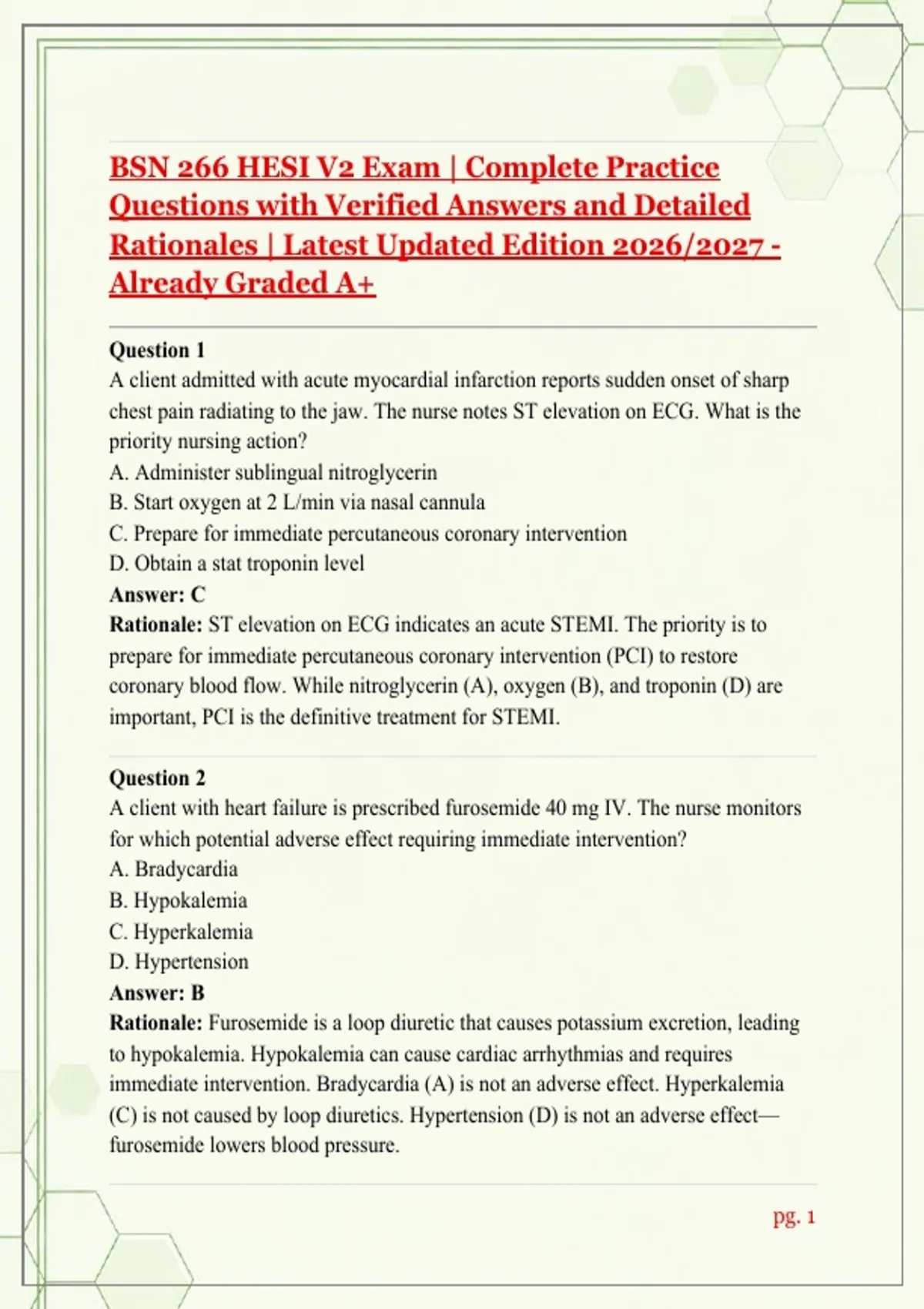 BSN 266 HESI V2 Exam | Complete Practice Questions with Verified Answers and Detailed Rationales | Latest Updated Edition 2026/2027 - Already Graded A+

Question 1
A client admitted with acute myocardial infarction reports sudden onset of sharp chest pain radiating to the jaw. The nurse notes ST elevation on ECG. What is the priority nursing action?
A. Administer sublingual nitroglycerin
B. Start oxygen at 2 L/min via nasal cannula
C. Prepare for immediate percutaneous coronary intervention
D. Obtain a stat troponin level
Answer: C
Rationale: ST elevation on ECG indicates an acute STEMI. The priority is to prepare for immediate percutaneous coronary intervention (PCI) to restore coronary blood flow. While nitroglycerin (A), oxygen (B), and troponin (D) are important, PCI is the definitive treatment for STEMI.

Question 2
A client with heart failure is prescribed furosemide 40 mg IV. The nurse monitors for which potential adverse effect requiring immediate intervention?
A. Bradycardia
B. Hypokalemia
C. Hyperkalemia
D. Hypertension
Answer: B
Rationale: Furosemide is a loop diuretic that causes potassium excretion, leading to hypokalemia. Hypokalemia can cause cardiac arrhythmias and requires immediate intervention. Bradycardia (A) is not an adverse effect. Hyperkalemia (C) is not caused by loop diuretics. Hypertension (D) is not an adverse effect—furosemide lowers blood pressure.

pg. 1